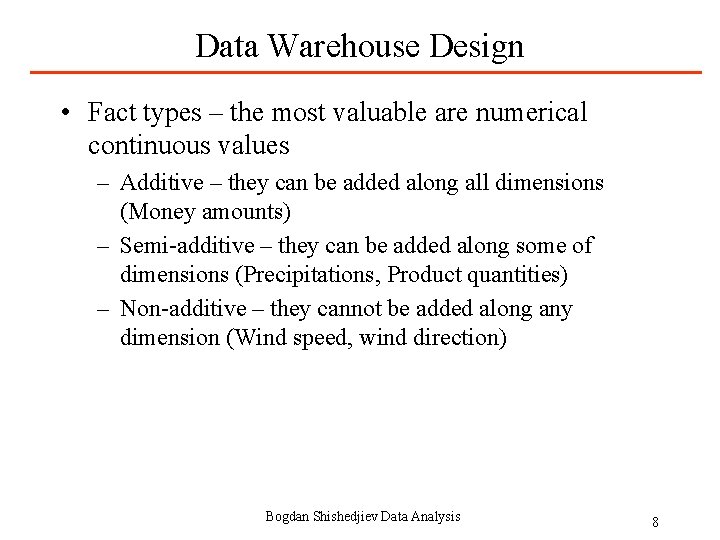 Data Warehouse Design

• Fact types – the most valuable are numerical continuous values
– Additive – they can be added along all dimensions (Money amounts)
– Semi-additive – they can be added along some of dimensions (Precipitations, Product quantities)
– Non-additive – they cannot be added along any dimension (Wind speed, wind direction)

Bogdan Shishedjiev Data Analysis

8